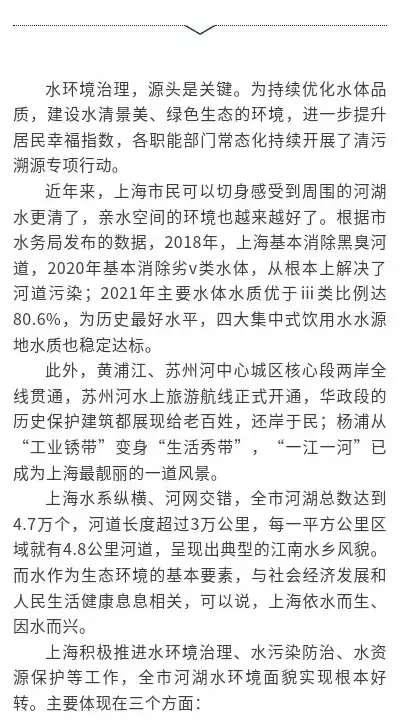 水环境治理，源头是关键。为持续优化水体品质，建设水清景美、绿色生态的环境，进一步提升居民幸福指数，各职能部门常态化持续开展了清污溯源专项行动。

近年来，上海市民可以切身感受到周围的河湖水更清了，亲水空间的环境也越来越好了。根据市水务局发布的数据，2018年，上海基本消除黑臭河道，2020年基本消除劣v类水体，从根本上解决了河道污染；2021年主要水体水质优于iii类比例达80.6%，为历史最好水平，四大集中式饮用水水源地水质也稳定达标。

此外，黄浦江、苏州河中心城区核心段两岸全线贯通，苏州河水上旅游航线正式开通，华政段的历史保护建筑都展现给老百姓，还岸于民；杨浦从“工业锈带”变身“生活秀带”，“一江一河”已成为上海最靓丽的一道风景。

上海水系纵横、河网交错，全市河湖总数达到4.7万个，河道长度超过3万公里，每一平方公里区域就有4.8公里河道，呈现出典型的江南水乡风貌。而水作为生态环境的基本要素，与社会经济发展和人民生活健康息息相关，可以说，上海依水而生、因水而兴。

上海积极推进水环境治理、水污染防治、水资源保护等工作，全市河湖水环境面貌实现根本好转。主要体现在三个方面：